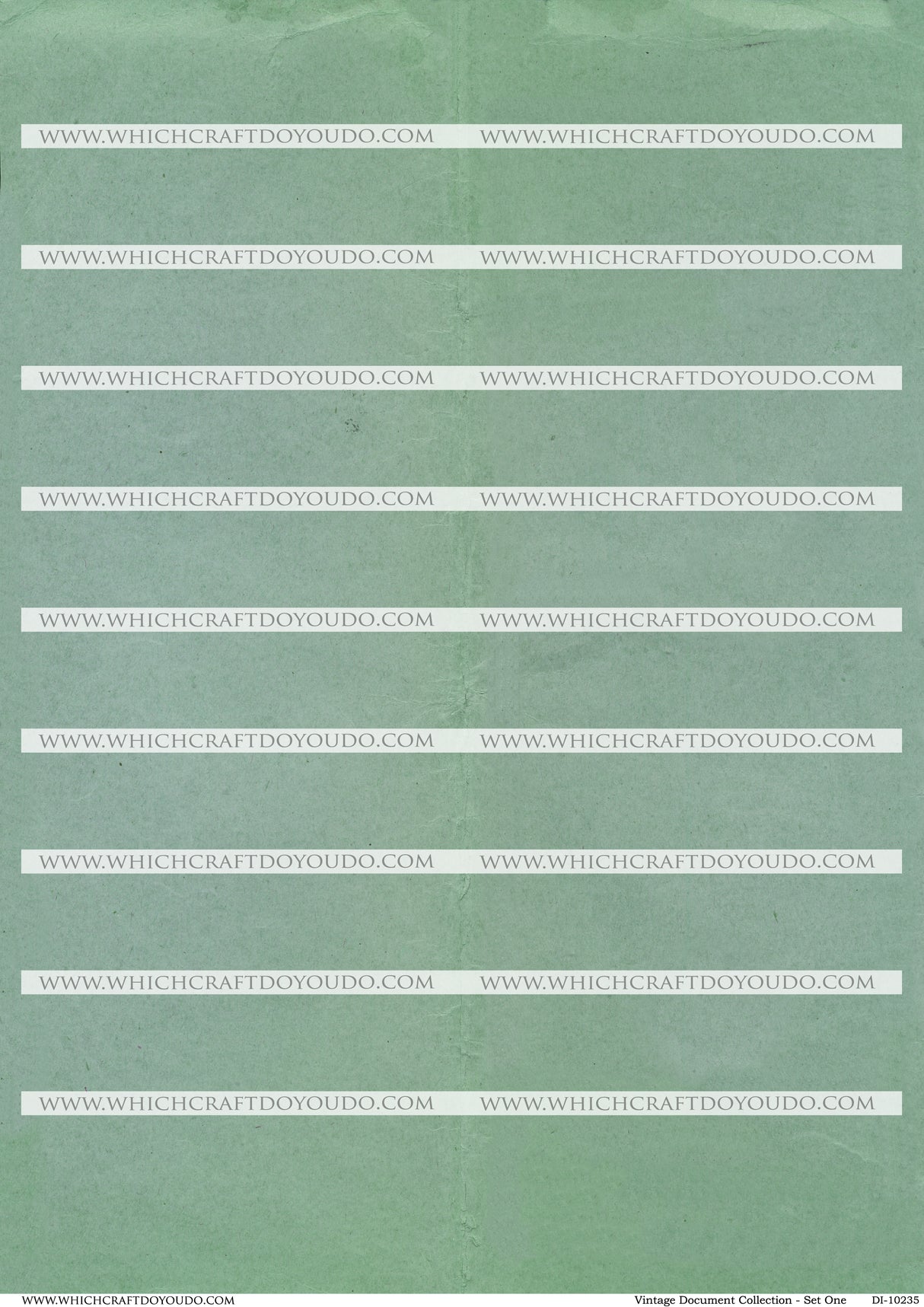 WWW.WHICHCRAFTDOYOUDO.COM Vintage Document Collection - Set One DI-10235

WWW.WHICHCRAFTDOYOUDO.COM